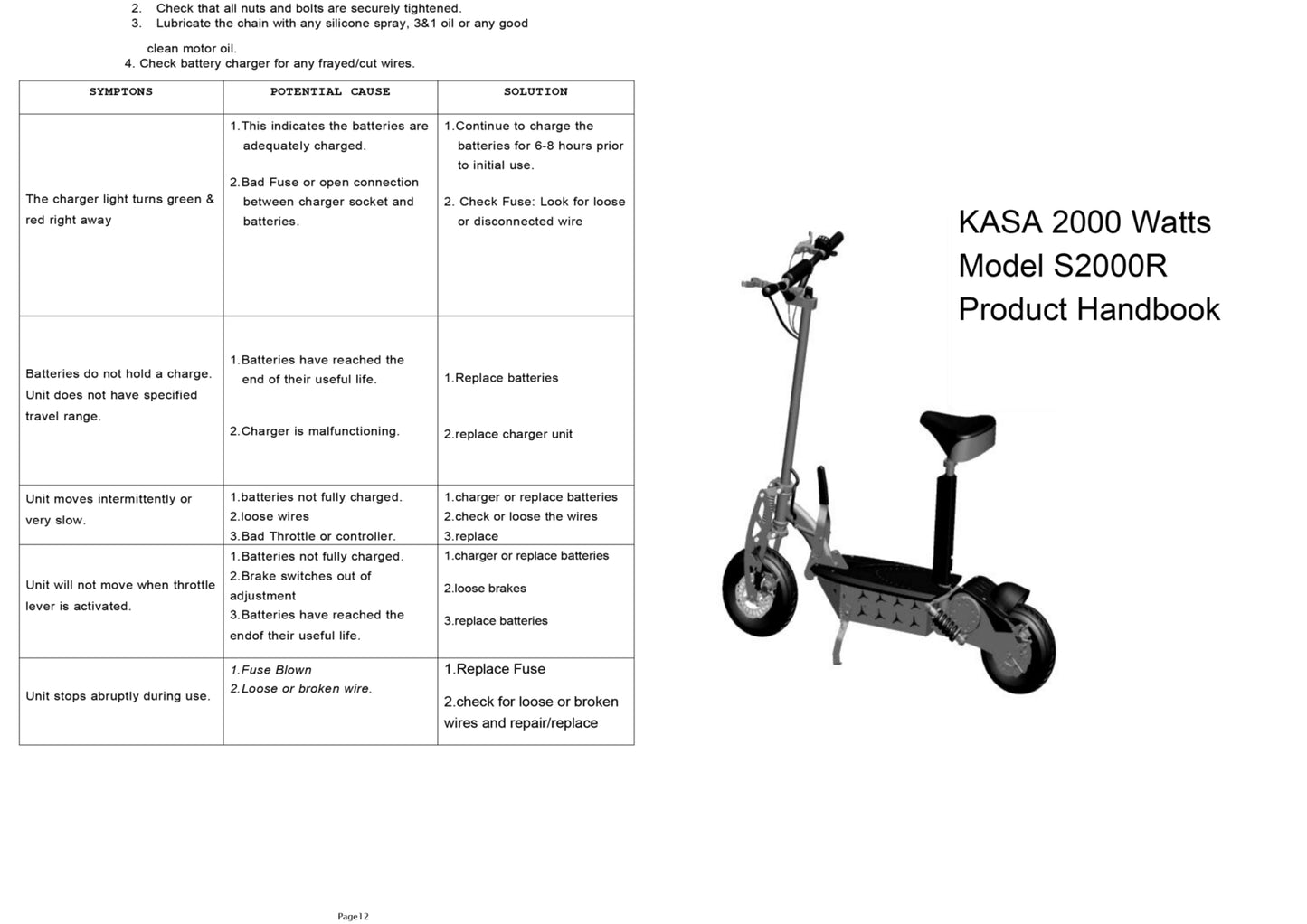 2. Check that all nuts and bolts are securely tightened.
3. Lubricate the chain with any silicone spray, 3&1 oil or any good clean motor oil.
4. Check battery charger for any frayed/cut wires.

| SYMPTONS | POTENTIAL CAUSE | SOLUTION |
|---|---|---|
| The charger light turns green & red right away | 1.This indicates the batteries are adequately charged. 2.Bad Fuse or open connection between charger socket and batteries. | 1.Continue to charge the batteries for 6-8 hours prior to initial use. 2. Check Fuse: Look for loose or disconnected wire |
| Batteries do not hold a charge. Unit does not have specified travel range. | 1.Batteries have reached the end of their useful life. 2.Charger is malfunctioning. | 1.Replace batteries 2.replace charger unit |
| Unit moves intermittently or very slow. | 1.batteries not fully charged. 2.loose wires 3.Bad Throttle or controller. | 1.charger or replace batteries 2.check or loose the wires 3.replace |
| Unit will not move when throttle lever is activated. | 1.Batteries not fully charged. 2.Brake switches out of adjustment 3.Batteries have reached the endof their useful life. | 1.charger or replace batteries 2.loose brakes 3.replace batteries |
| Unit stops abruptly during use. | 1.Fuse Blown 2.Loose or broken wire. | 1.Replace Fuse 2.check for loose or broken wires and repair/replace |

Page12

KASA 2000 Watts
Model S2000R
Product Handbook